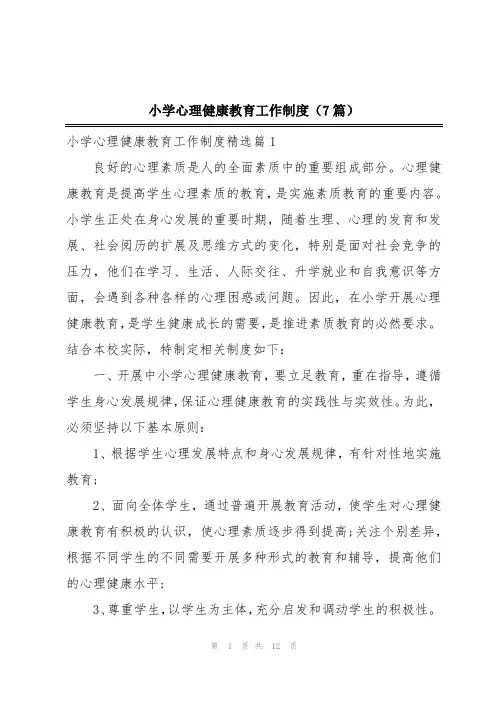 小学心理健康教育工作制度（7篇）

小学心理健康教育工作制度精选篇1

良好的心理素质是人的全面素质中的重要组成部分。心理健康教育是提高学生心理素质的教育，是实施素质教育的重要内容。小学生正处在身心发展的重要时期，随着生理、心理的发育和发展、社会阅历的扩展及思维方式的变化，特别是面对社会竞争的压力，他们在学习、生活、人际交往、升学就业和自我意识等方面，会遇到各种各样的心理困惑或问题。因此，在小学开展心理健康教育，是学生健康成长的需要，是推进素质教育的必然要求。结合本校实际，特制定相关制度如下：

一、开展中小学心理健康教育，要立足教育，重在指导，遵循学生身心发展规律，保证心理健康教育的实践性与实效性。为此，必须坚持以下基本原则：

1、根据学生心理发展特点和身心发展规律，有针对性地实施教育；

2、面向全体学生，通过普遍开展教育活动，使学生对心理健康教育有积极的认识，使心理素质逐步得到提高；关注个别差异，根据不同学生的不同需要开展多种形式的教育和辅导，提高他们的心理健康水平；

3、尊重学生，以学生为主体，充分启发和调动学生的积极性。

第 1 页 共 12 页